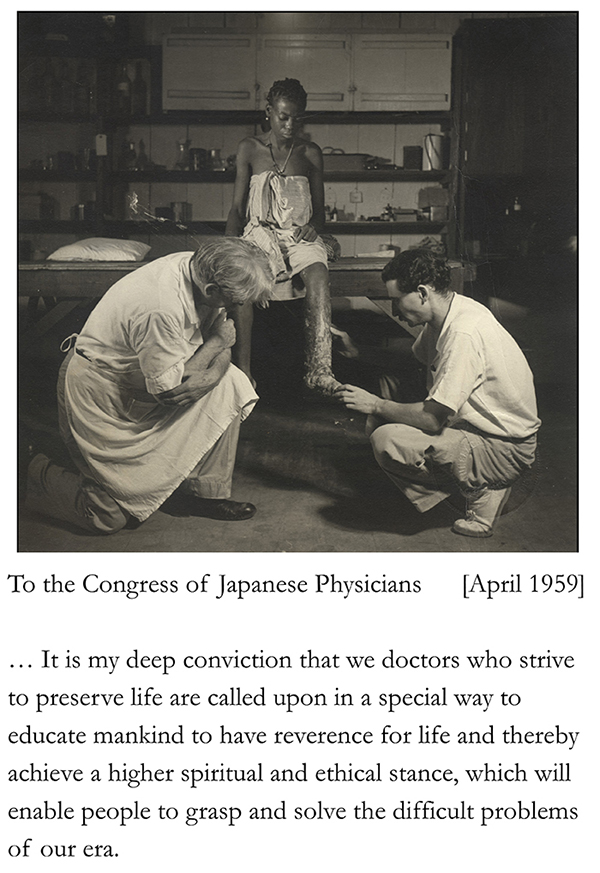 To the Congress of Japanese Physicians [April 1959]

… It is my deep conviction that we doctors who strive to preserve life are called upon in a special way to educate mankind to have reverence for life and thereby achieve a higher spiritual and ethical stance, which will enable people to grasp and solve the difficult problems of our era.